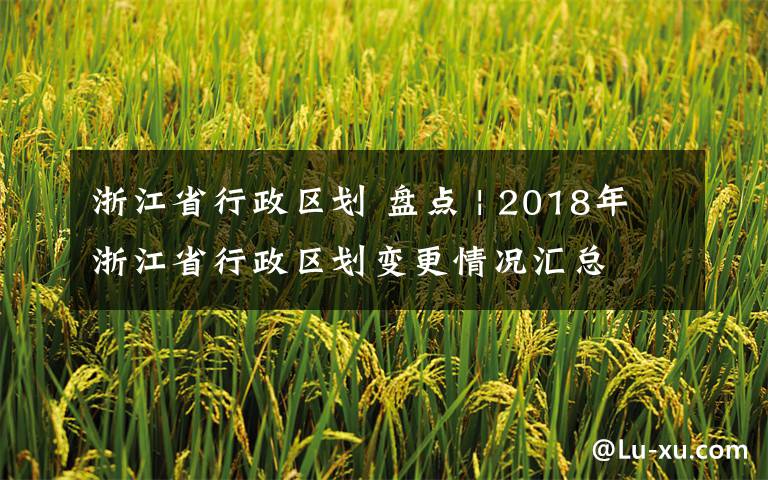 浙江省行政区划 盘点 | 2018年浙江省行政区划变更情况汇总

@Lu-xu.com